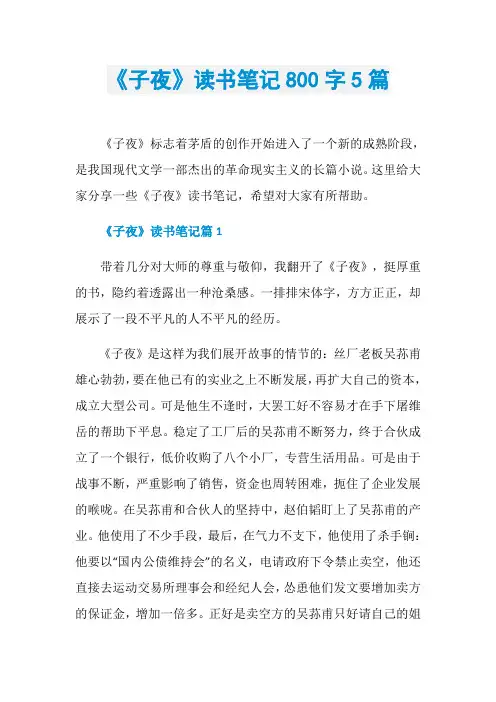 《子夜》读书笔记 800 字 5 篇

《子夜》标志着茅盾的创作开始进入了一个新的成熟阶段，是我国现代文学一部杰出的革命现实主义的长篇小说。这里给大家分享一些《子夜》读书笔记，希望对大家有所帮助。

《子夜》读书笔记篇 1

带着几分对大师的尊重与敬仰，我翻开了《子夜》，挺厚重的书，隐约着透露出一种沧桑感。一排排宋体字，方方正正，却展示了一段不平凡的人不平凡的经历。

《子夜》是这样为我们展开故事的情节的：丝厂老板吴荪甫雄心勃勃，要在他已有的实业之上不断发展，再扩大自己的资本，成立大型公司。可是他生不逢时，大罢工好不容易才在手下屠维岳的帮助下平息。稳定了工厂后的吴荪甫不断努力，终于合伙成立了一个银行，低价收购了八个小厂，专营生活用品。可是由于战事不断，严重影响了销售，资金也周转困难，扼住了企业发展的喉咙。在吴荪甫和合伙人的坚持中，赵伯韬盯上了吴荪甫的产业。他使用了不少手段，最后，在气力不支下，他使用了杀手锏：他要以“国内公债维持会”的名义，电请政府下令禁止卖空，他还直接去运动交易所理事会和经纪人会，怂恿他们发文要增加卖方的保证金，增加一倍多。正好是卖空方的吴荪甫只好请自己的姐